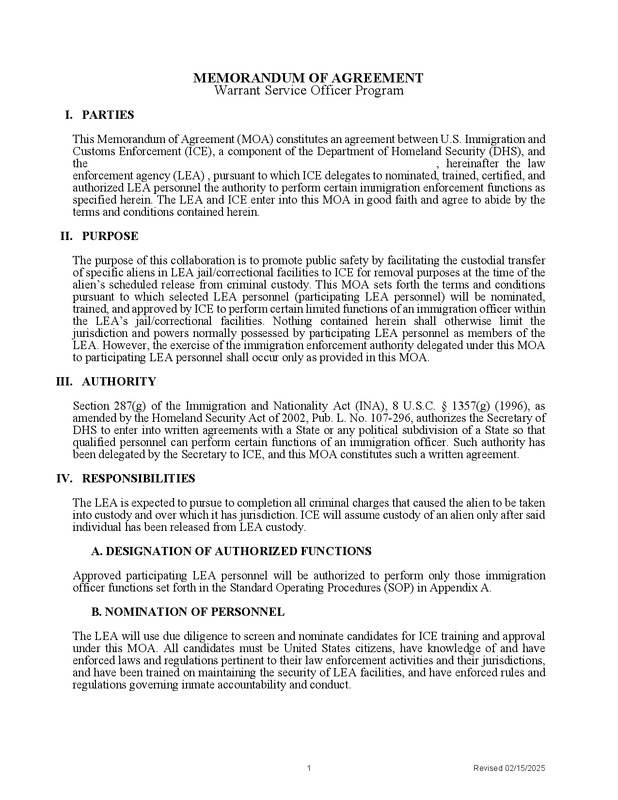 MEMORANDUM OF AGREEMENT
Warrant Service Officer Program

I. PARTIES

This Memorandum of Agreement (MOA) constitutes an agreement between U.S. Immigration and Customs Enforcement (ICE), a component of the Department of Homeland Security (DHS), and the , hereinafter the law enforcement agency (LEA) , pursuant to which ICE delegates to nominated, trained, certified, and authorized LEA personnel the authority to perform certain immigration enforcement functions as specified herein. The LEA and ICE enter into this MOA in good faith and agree to abide by the terms and conditions contained herein.

II. PURPOSE

The purpose of this collaboration is to promote public safety by facilitating the custodial transfer of specific aliens in LEA jail/correctional facilities to ICE for removal purposes at the time of the alien's scheduled release from criminal custody. This MOA sets forth the terms and conditions pursuant to which selected LEA personnel (participating LEA personnel) will be nominated, trained, and approved by ICE to perform certain limited functions of an immigration officer within the LEA's jail/correctional facilities. Nothing contained herein shall otherwise limit the jurisdiction and powers normally possessed by participating LEA personnel as members of the LEA. However, the exercise of the immigration enforcement authority delegated under this MOA to participating LEA personnel shall occur only as provided in this MOA.

III. AUTHORITY

Section 287(g) of the Immigration and Nationality Act (INA), 8 U.S.C. § 1357(g) (1996), as amended by the Homeland Security Act of 2002, Pub. L. No. 107-296, authorizes the Secretary of DHS to enter into written agreements with a State or any political subdivision of a State so that qualified personnel can perform certain functions of an immigration officer. Such authority has been delegated by the Secretary to ICE, and this MOA constitutes such a written agreement.

IV. RESPONSIBILITIES

The LEA is expected to pursue to completion all criminal charges that caused the alien to be taken into custody and over which it has jurisdiction. ICE will assume custody of an alien only after said individual has been released from LEA custody.

A. DESIGNATION OF AUTHORIZED FUNCTIONS

Approved participating LEA personnel will be authorized to perform only those immigration officer functions set forth in the Standard Operating Procedures (SOP) in Appendix A.

B. NOMINATION OF PERSONNEL

The LEA will use due diligence to screen and nominate candidates for ICE training and approval under this MOA. All candidates must be United States citizens, have knowledge of and have enforced laws and regulations pertinent to their law enforcement activities and their jurisdictions, and have been trained on maintaining the security of LEA facilities, and have enforced rules and regulations governing inmate accountability and conduct.

1 Revised 02/15/2025